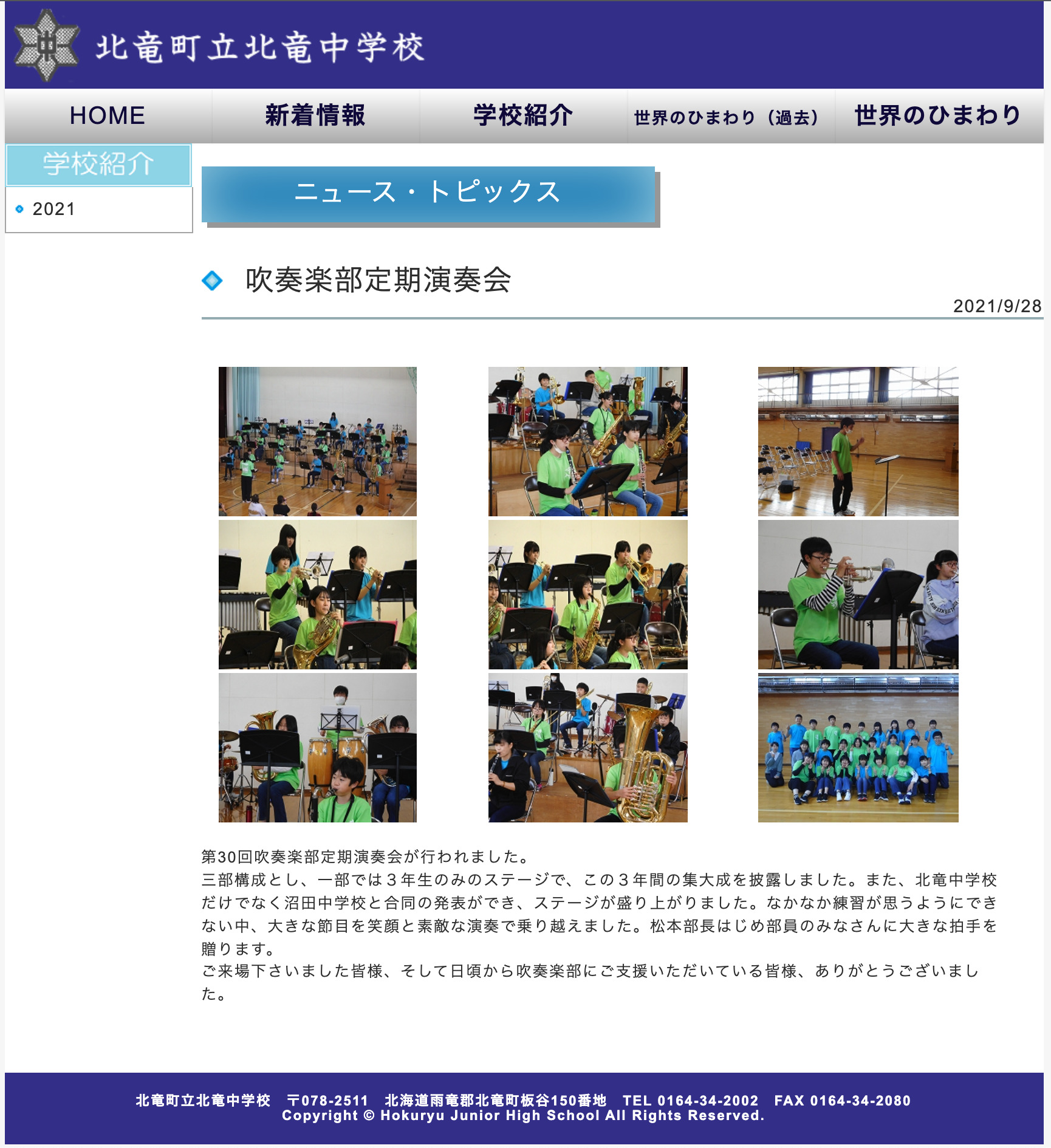 北竜町立北竜中学校

HOME
新着情報
学校紹介
世界のひまわり（過去）
世界のひまわり

学校紹介
2021

ニュース・トピックス

吹奏楽部定期演奏会

2021/9/28

第30回吹奏楽部定期演奏会が行われました。
三部構成とし、一部では３年生のみのステージで、この３年間の集大成を披露しました。また、北竜中学校だけでなく沼田中学校と合同の発表ができ、ステージが盛り上がりました。なかなか練習が思うようにできない中、大きな節目を笑顔と素敵な演奏で乗り越えました。松本部長はじめ部員のみなさんに大きな拍手を贈ります。
ご来場下さいました皆様、そして日頃から吹奏楽部にご支援いただいている皆様、ありがとうございました。

北竜町立北竜中学校　〒078-2511　北海道雨竜郡北竜町板谷150番地　TEL 0164-34-2002　FAX 0164-34-2080
Copyright © Hokuryu Junior High School All Rights Reserved.